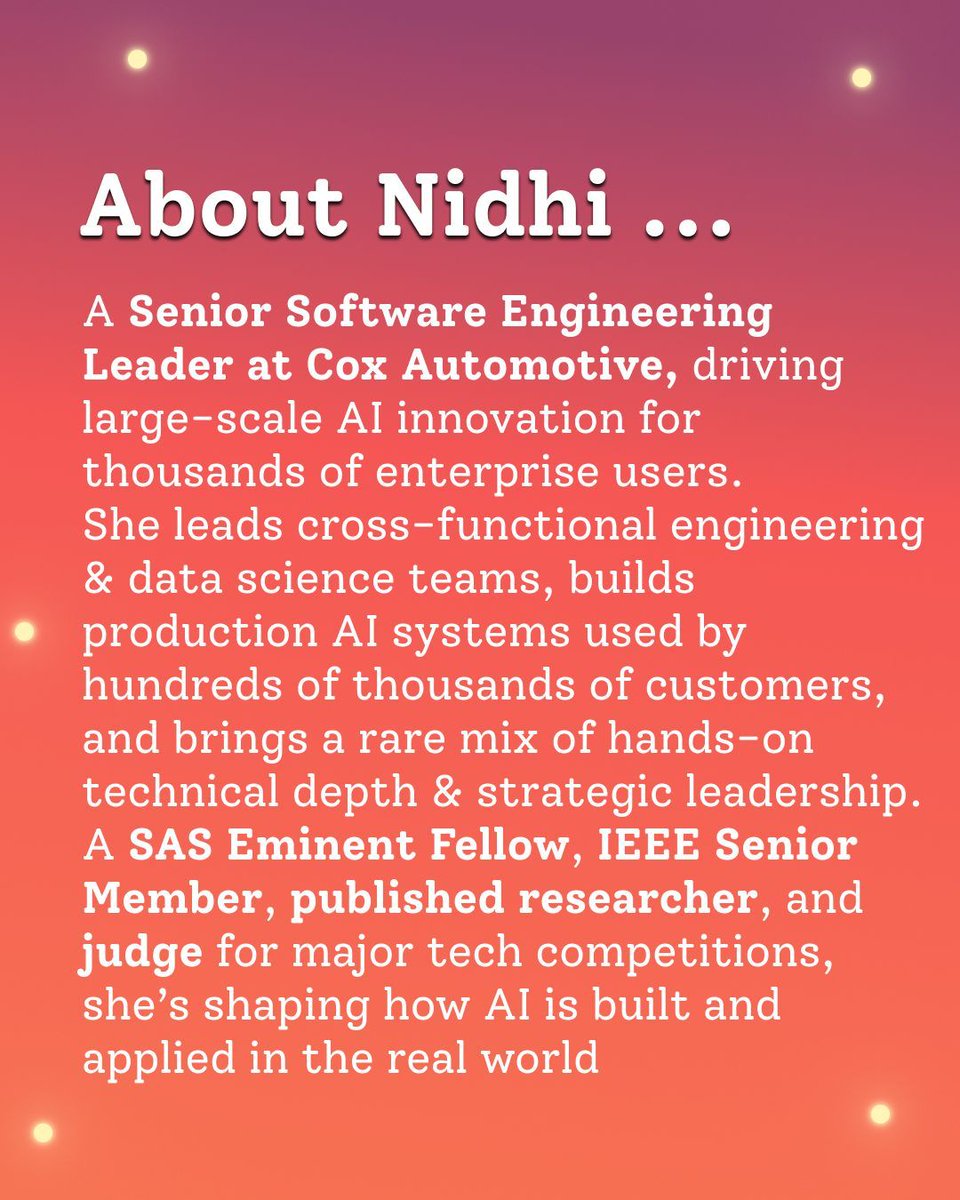 About Nidhi ...

A Senior Software Engineering Leader at Cox Automotive, driving large-scale AI innovation for thousands of enterprise users. She leads cross-functional engineering & data science teams, builds production AI systems used by hundreds of thousands of customers, and brings a rare mix of hands-on technical depth & strategic leadership. A SAS Eminent Fellow, IEEE Senior Member, published researcher, and judge for major tech competitions, she's shaping how AI is built and applied in the real world